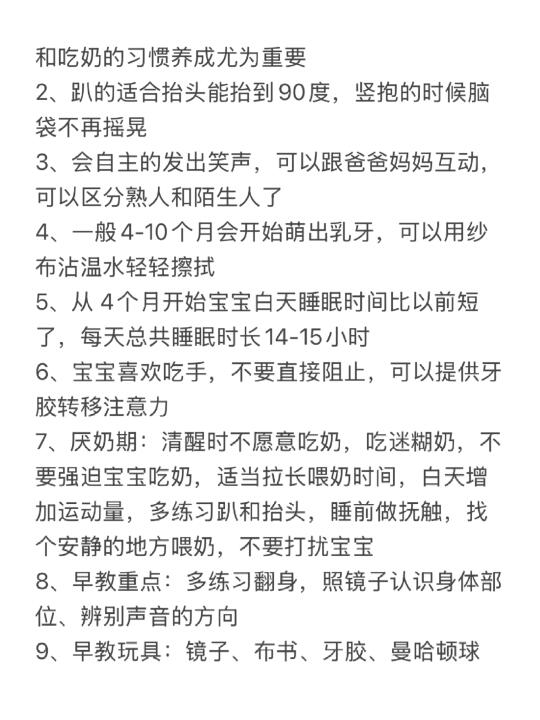 和吃奶的习惯养成尤为重要
2、趴的适合抬头能抬到90度，竖抱的时候脑袋不再摇晃
3、会自主的发出笑声，可以跟爸爸妈妈互动，可以区分熟人和陌生人了
4、一般4-10个月会开始萌出乳牙，可以用纱布沾温水轻轻擦拭
5、从 4个月开始宝宝白天睡眠时间比以前短了，每天总共睡眠时长14-15小时
6、宝宝喜欢吃手，不要直接阻止，可以提供牙胶转移注意力
7、厌奶期：清醒时不愿意吃奶，吃迷糊奶，不要强迫宝宝吃奶，适当拉长喂奶时间，白天增加运动量，多练习趴和抬头，睡前做抚触，找个安静的地方喂奶，不要打扰宝宝
8、早教重点：多练习翻身，照镜子认识身体部位、辨别声音的方向
9、早教玩具：镜子、布书、牙胶、曼哈顿球